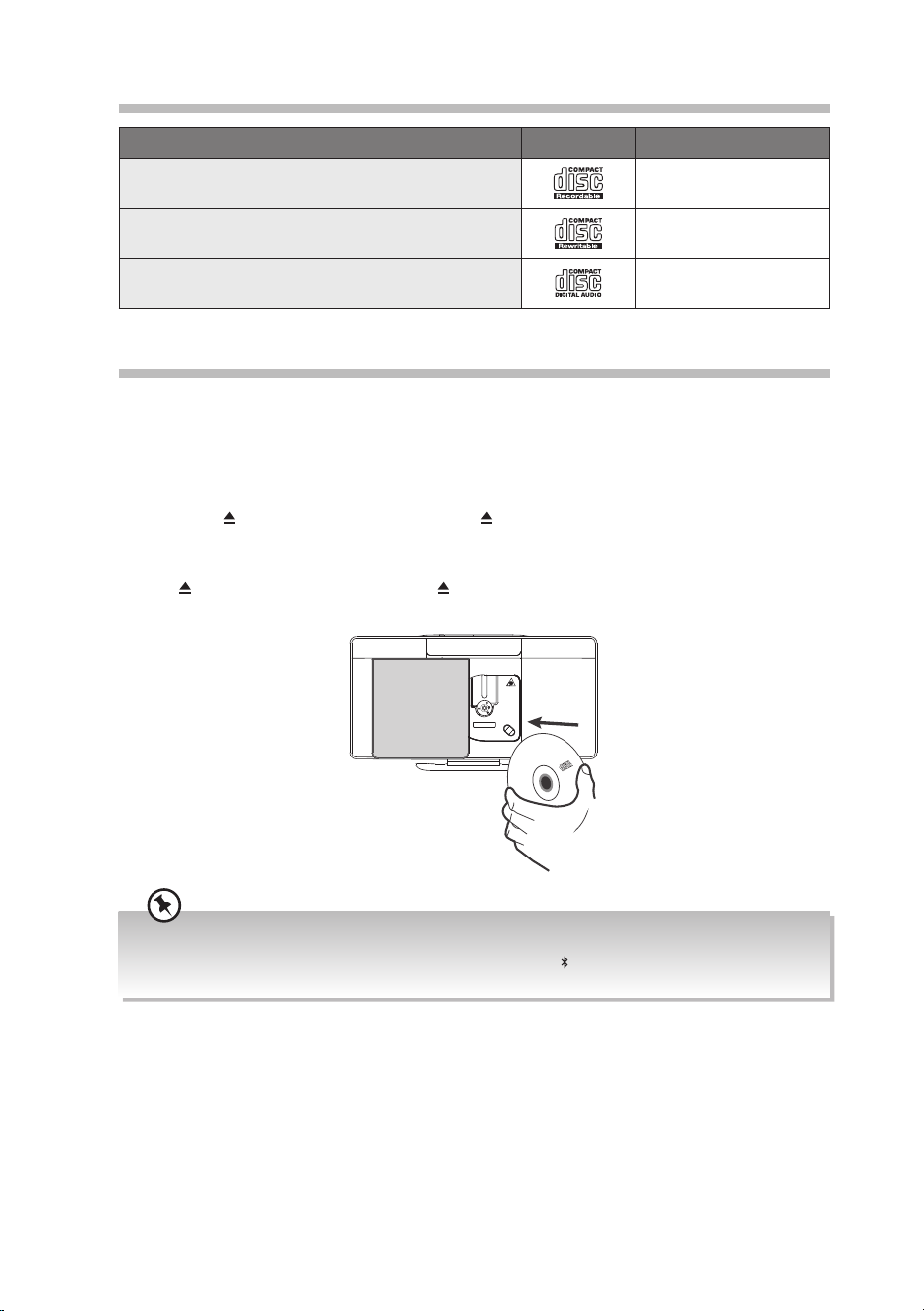 | | | |
|---|---|---|
| | COMPACT disc Recordable | |
| | COMPACT disc Rewritable | |
| | COMPACT disc DIGITAL AUDIO | |